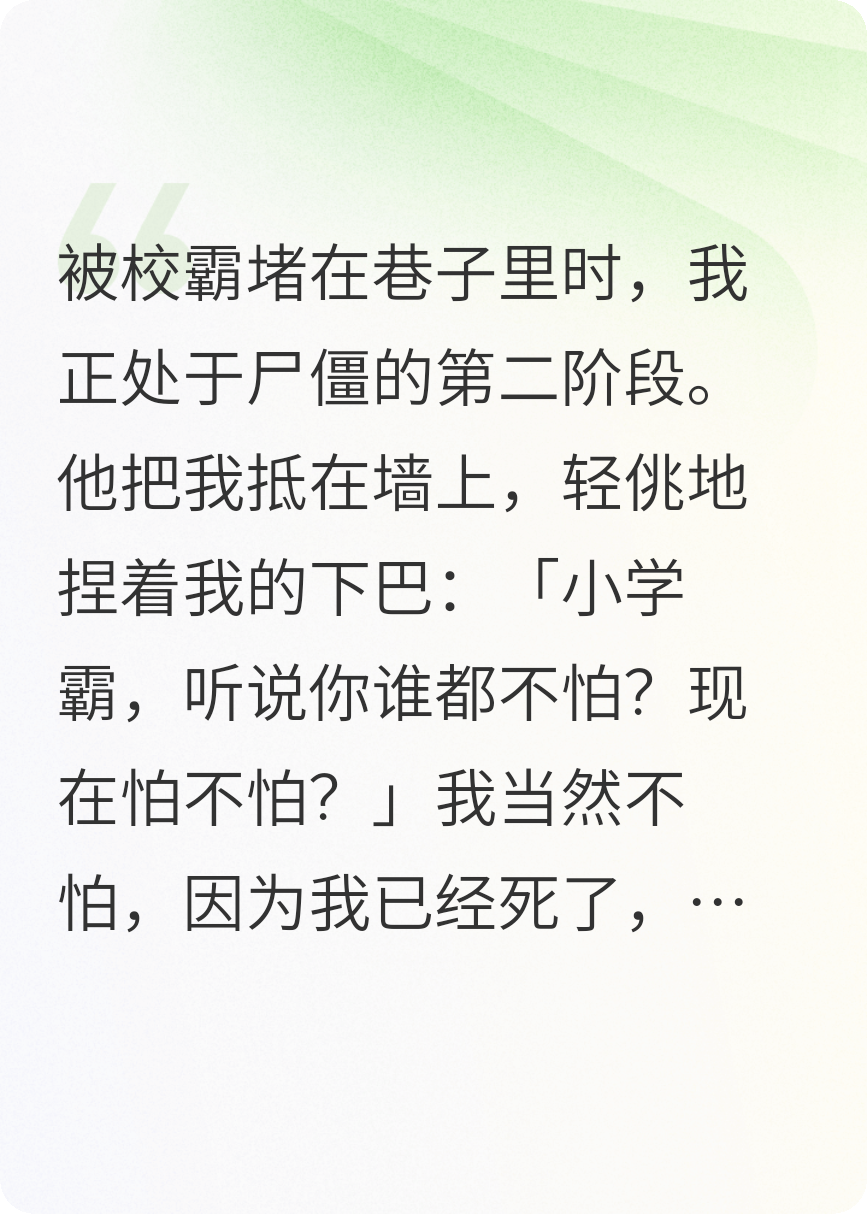 被校霸堵在巷子里时，我正处于尸僵的第二阶段。他把我抵在墙上，轻佻地捏着我的下巴：「小学霸，听说你谁都不怕？现在怕不怕？」我当然不怕，因为我已经死了，…